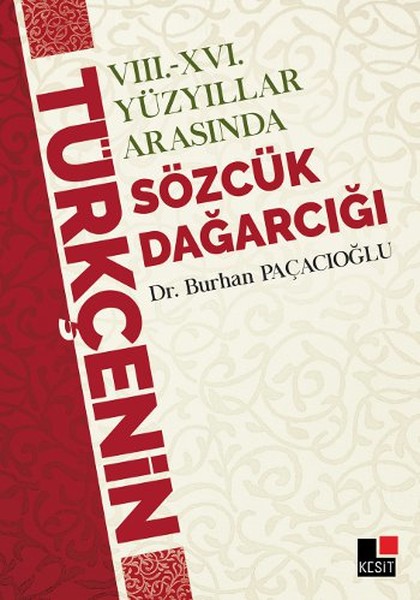 VIII.-XVI. YÜZYILLAR ARASINDA

TÜRKÇENİN

SÖZCÜK DAĞARCIĞI

Dr. Burhan PAÇACIOĞLU

KESİT